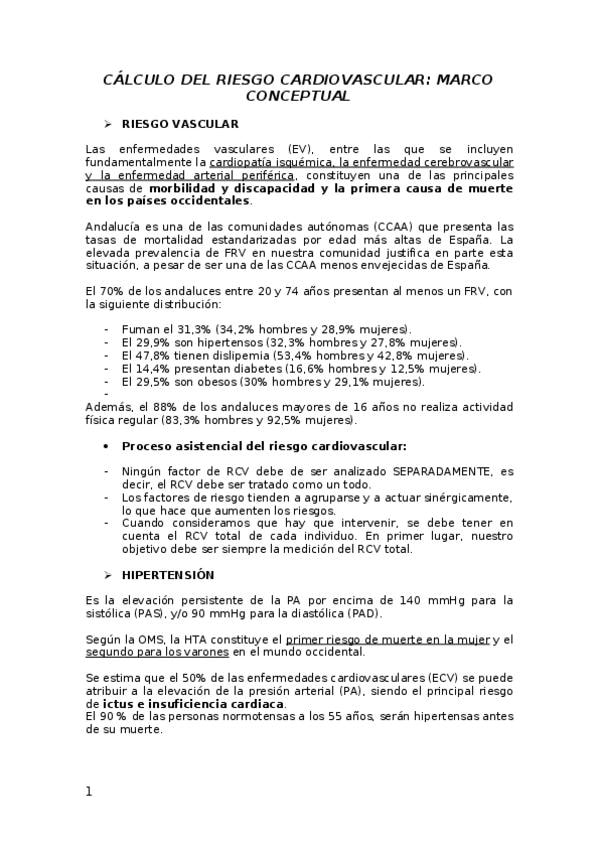 CÁLCULO DEL RIESGO CARDIOVASCULAR: MARCO CONCEPTUAL

➢ RIESGO VASCULAR

Las enfermedades vasculares (EV), entre las que se incluyen fundamentalmente la cardiopatía isquémica, la enfermedad cerebrovascular y la enfermedad arterial periférica, constituyen una de las principales causas de morbilidad y discapacidad y la primera causa de muerte en los países occidentales.

Andalucía es una de las comunidades autónomas (CCAA) que presenta las tasas de mortalidad estandarizadas por edad más altas de España. La elevada prevalencia de FRV en nuestra comunidad justifica en parte esta situación, a pesar de ser una de las CCAA menos envejecidas de España.

El 70% de los andaluces entre 20 y 74 años presentan al menos un FRV, con la siguiente distribución:

- Fuman el 31,3% (34,2% hombres y 28,9% mujeres).
- El 29,9% son hipertensos (32,3% hombres y 27,8% mujeres).
- El 47,8% tienen dislipemia (53,4% hombres y 42,8% mujeres).
- El 14,4% presentan diabetes (16,6% hombres y 12,5% mujeres).
- El 29,5% son obesos (30% hombres y 29,1% mujeres).
-

Además, el 88% de los andaluces mayores de 16 años no realiza actividad física regular (83,3% hombres y 92,5% mujeres).

• Proceso asistencial del riesgo cardiovascular:

- Ningún factor de RCV debe de ser analizado SEPARADAMENTE, es decir, el RCV debe ser tratado como un todo.
- Los factores de riesgo tienden a agruparse y a actuar sinérgicamente, lo que hace que aumenten los riesgos.
- Cuando consideramos que hay que intervenir, se debe tener en cuenta el RCV total de cada individuo. En primer lugar, nuestro objetivo debe ser siempre la medición del RCV total.

➢ HIPERTENSIÓN

Es la elevación persistente de la PA por encima de 140 mmHg para la sistólica (PAS), y/o 90 mmHg para la diastólica (PAD).

Según la OMS, la HTA constituye el primer riesgo de muerte en la mujer y el segundo para los varones en el mundo occidental.

Se estima que el 50% de las enfermedades cardiovasculares (ECV) se puede atribuir a la elevación de la presión arterial (PA), siendo el principal riesgo de ictus e insuficiencia cardiaca.
El 90 % de las personas normotensas a los 55 años, serán hipertensas antes de su muerte.

1